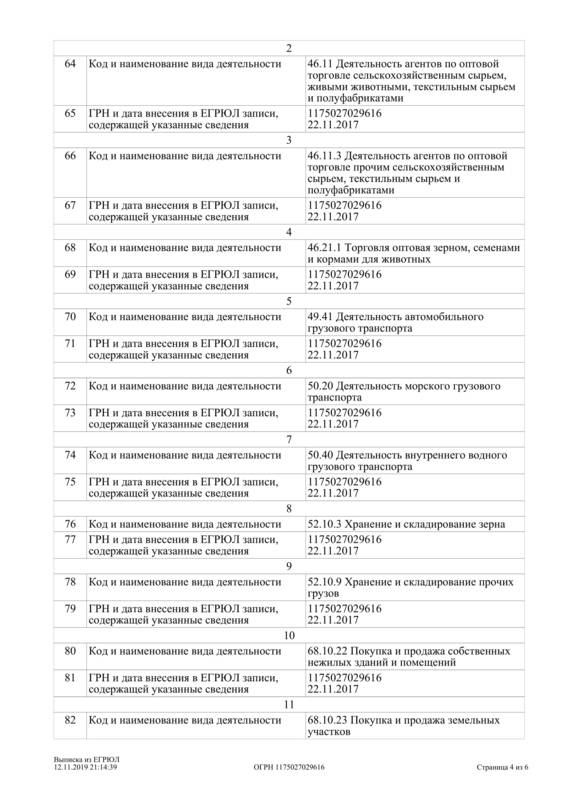 | | 2 | |
|---|---|---|
| 64 | Код и наименование вида деятельности | 46.11 Деятельность агентов по оптовой торговле сельскохозяйственным сырьем, живыми животными, текстильным сырьем и полуфабрикатами |
| 65 | ГРН и дата внесения в ЕГРЮЛ записи, содержащей указанные сведения | 1175027029616 22.11.2017 |
| | 3 | |
| 66 | Код и наименование вида деятельности | 46.11.3 Деятельность агентов по оптовой торговле прочим сельскохозяйственным сырьем, текстильным сырьем и полуфабрикатами |
| 67 | ГРН и дата внесения в ЕГРЮЛ записи, содержащей указанные сведения | 1175027029616 22.11.2017 |
| | 4 | |
| 68 | Код и наименование вида деятельности | 46.21.1 Торговля оптовая зерном, семенами и кормами для животных |
| 69 | ГРН и дата внесения в ЕГРЮЛ записи, содержащей указанные сведения | 1175027029616 22.11.2017 |
| | 5 | |
| 70 | Код и наименование вида деятельности | 49.41 Деятельность автомобильного грузового транспорта |
| 71 | ГРН и дата внесения в ЕГРЮЛ записи, содержащей указанные сведения | 1175027029616 22.11.2017 |
| | 6 | |
| 72 | Код и наименование вида деятельности | 50.20 Деятельность морского грузового транспорта |
| 73 | ГРН и дата внесения в ЕГРЮЛ записи, содержащей указанные сведения | 1175027029616 22.11.2017 |
| | 7 | |
| 74 | Код и наименование вида деятельности | 50.40 Деятельность внутреннего водного грузового транспорта |
| 75 | ГРН и дата внесения в ЕГРЮЛ записи, содержащей указанные сведения | 1175027029616 22.11.2017 |
| | 8 | |
| 76 | Код и наименование вида деятельности | 52.10.3 Хранение и складирование зерна |
| 77 | ГРН и дата внесения в ЕГРЮЛ записи, содержащей указанные сведения | 1175027029616 22.11.2017 |
| | 9 | |
| 78 | Код и наименование вида деятельности | 52.10.9 Хранение и складирование прочих грузов |
| 79 | ГРН и дата внесения в ЕГРЮЛ записи, содержащей указанные сведения | 1175027029616 22.11.2017 |
| | 10 | |
| 80 | Код и наименование вида деятельности | 68.10.22 Покупка и продажа собственных нежилых зданий и помещений |
| 81 | ГРН и дата внесения в ЕГРЮЛ записи, содержащей указанные сведения | 1175027029616 22.11.2017 |
| | 11 | |
| 82 | Код и наименование вида деятельности | 68.10.23 Покупка и продажа земельных участков |

Выписка из ЕГРЮЛ
12.11.2019 21:14:39

ОГРН 1175027029616

Страница 4 из 6